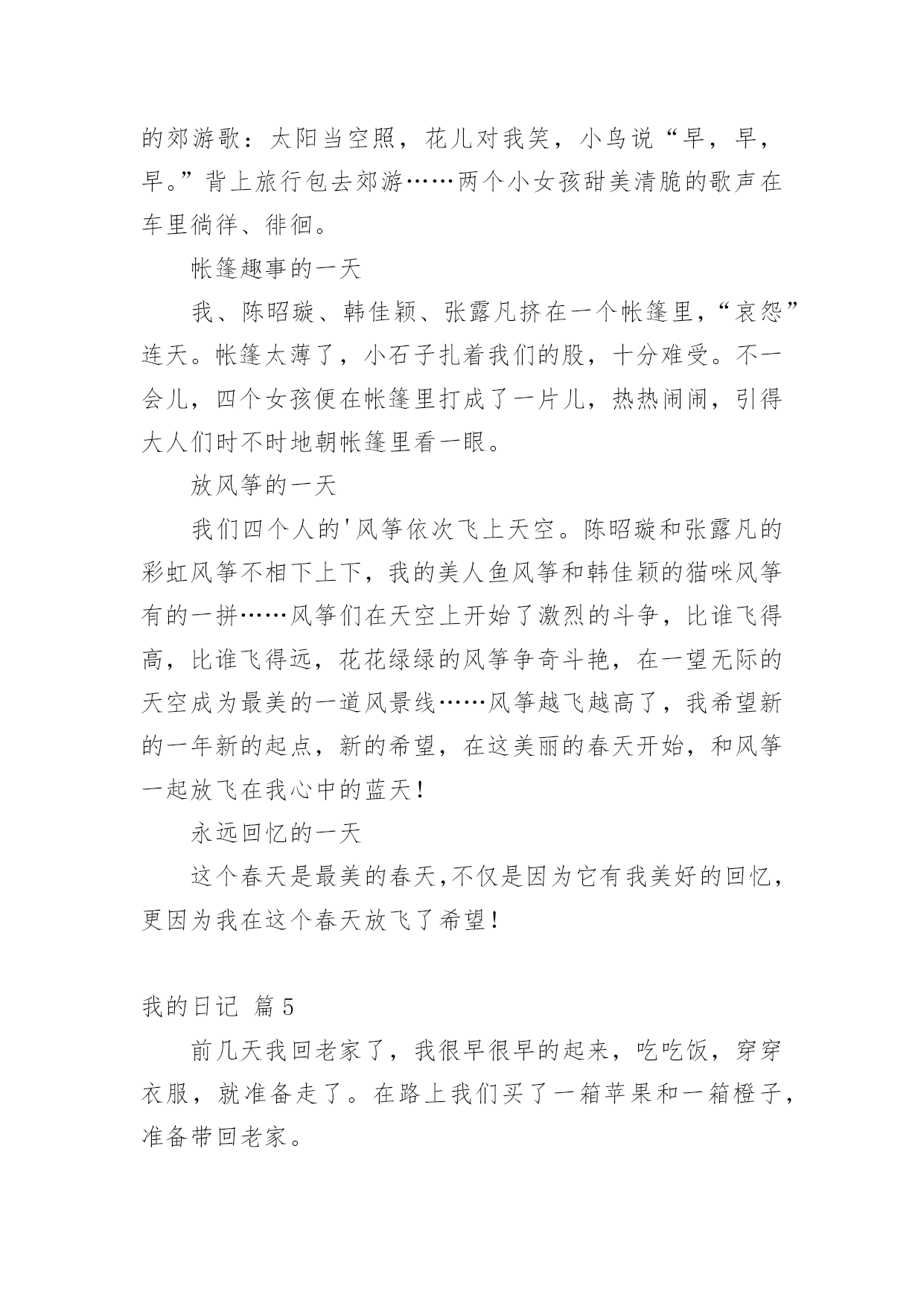 的郊游歌：太阳当空照，花儿对我笑，小鸟说“早，早，早。”背上旅行包去郊游……两个小女孩甜美清脆的歌声在车里徜徉、徘徊。

帐篷趣事的一天

我、陈昭璇、韩佳颖、张露凡挤在一个帐篷里，“哀怨”连天。帐篷太薄了，小石子扎着我们的股，十分难受。不一会儿，四个女孩便在帐篷里打成了一片儿，热热闹闹，引得大人们时不时地朝帐篷里看一眼。

放风筝的一天

我们四个人的'风筝依次飞上天空。陈昭璇和张露凡的彩虹风筝不相下上下，我的美人鱼风筝和韩佳颖的猫咪风筝有的一拼……风筝们在天空上开始了激烈的斗争，比谁飞得高，比谁飞得远，花花绿绿的风筝争奇斗艳，在一望无际的天空成为最美的一道风景线……风筝越飞越高了，我希望新的一年新的起点，新的希望，在这美丽的春天开始，和风筝一起放飞在我心中的蓝天！

永远回忆的一天

这个春天是最美的春天,不仅是因为它有我美好的回忆，更因为我在这个春天放飞了希望！

我的日记 篇5

前几天我回老家了，我很早很早的起来，吃吃饭，穿穿衣服，就准备走了。在路上我们买了一箱苹果和一箱橙子，准备带回老家。